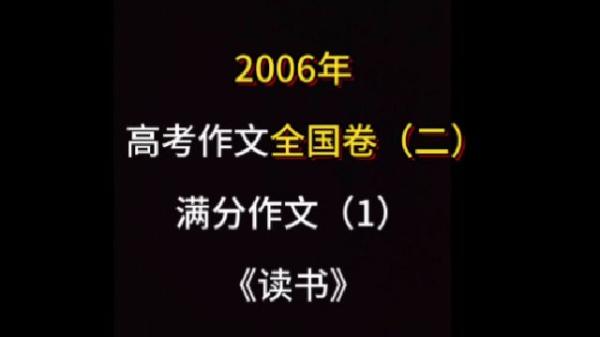 2006年

高考作文全国卷（二）

满分作文（1）

《读书》